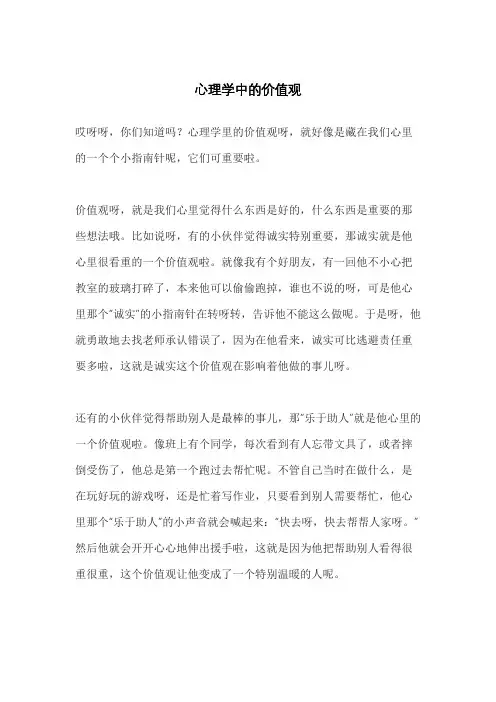 心理学中的价值观

哎呀呀，你们知道吗？心理学里的价值观呀，就好像是藏在我们心里的一个个小指南针呢，它们可重要啦。

价值观呀，就是我们心里觉得什么东西是好的，什么东西是重要的那些想法哦。比如说呀，有的小伙伴觉得诚实特别重要，那诚实就是他心里很看重的一个价值观啦。就像我有个好朋友，有一回他不小心把教室的玻璃打碎了，本来他可以偷偷跑掉，谁也不说的呀，可是他心里那个“诚实”的小指南针在转呀转，告诉他不能这么做呢。于是呀，他就勇敢地去找老师承认错误了，因为在他看来，诚实可比逃避责任重要多啦，这就是诚实这个价值观在影响着他做的事儿呀。

还有的小伙伴觉得帮助别人是最棒的事儿，那“乐于助人”就是他心里的一个价值观啦。像班上有个同学，每次看到有人忘带文具了，或者摔倒受伤了，他总是第一个跑过去帮忙呢。不管自己当时在做什么，是在玩好玩的游戏呀，还是忙着写作业，只要看到别人需要帮忙，他心里那个“乐于助人”的小声音就会喊起来：“快去呀，快去帮帮人家呀。”然后他就会开开心心地伸出援手啦，这就是因为他把帮助别人看得很重很重，这个价值观让他变成了一个特别温暖的人呢。